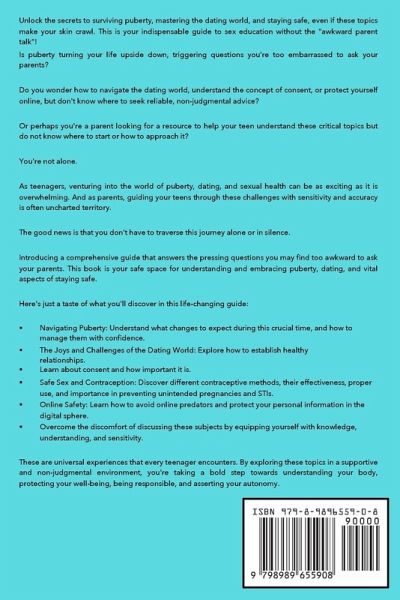 Unlock the secrets to surviving puberty, mastering the dating world, and staying safe, even if these topics make your skin crawl. This is your indispensable guide to sex education without the "awkward parent talk"!
Is puberty turning your life upside down, triggering questions you're too embarrassed to ask your parents?

Do you wonder how to navigate the dating world, understand the concept of consent, or protect yourself online, but don't know where to seek reliable, non-judgmental advice?

Or perhaps you're a parent looking for a resource to help your teen understand these critical topics but do not know where to start or how to approach it?

You're not alone.

As teenagers, venturing into the world of puberty, dating, and sexual health can be as exciting as it is overwhelming. And as parents, guiding your teens through these challenges with sensitivity and accuracy is often uncharted territory.

The good news is that you don't have to traverse this journey alone or in silence.

Introducing a comprehensive guide that answers the pressing questions you may find too awkward to ask your parents. This book is your safe space for understanding and embracing puberty, dating, and vital aspects of staying safe.

Here's just a taste of what you'll discover in this life-changing guide:

• Navigating Puberty: Understand what changes to expect during this crucial time, and how to manage them with confidence.
• The Joys and Challenges of the Dating World: Explore how to establish healthy relationships.
• Learn about consent and how important it is.
• Safe Sex and Contraception: Discover different contraceptive methods, their effectiveness, proper use, and importance in preventing unintended pregnancies and STIs.
• Online Safety: Learn how to avoid online predators and protect your personal information in the digital sphere.
• Overcome the discomfort of discussing these subjects by equipping yourself with knowledge, understanding, and sensitivity.

These are universal experiences that every teenager encounters. By exploring these topics in a supportive and non-judgmental environment, you're taking a bold step towards understanding your body, protecting your well-being, being responsible, and asserting your autonomy.

ISBN 979-8-9896559-0-8
90000
9 798989 655908